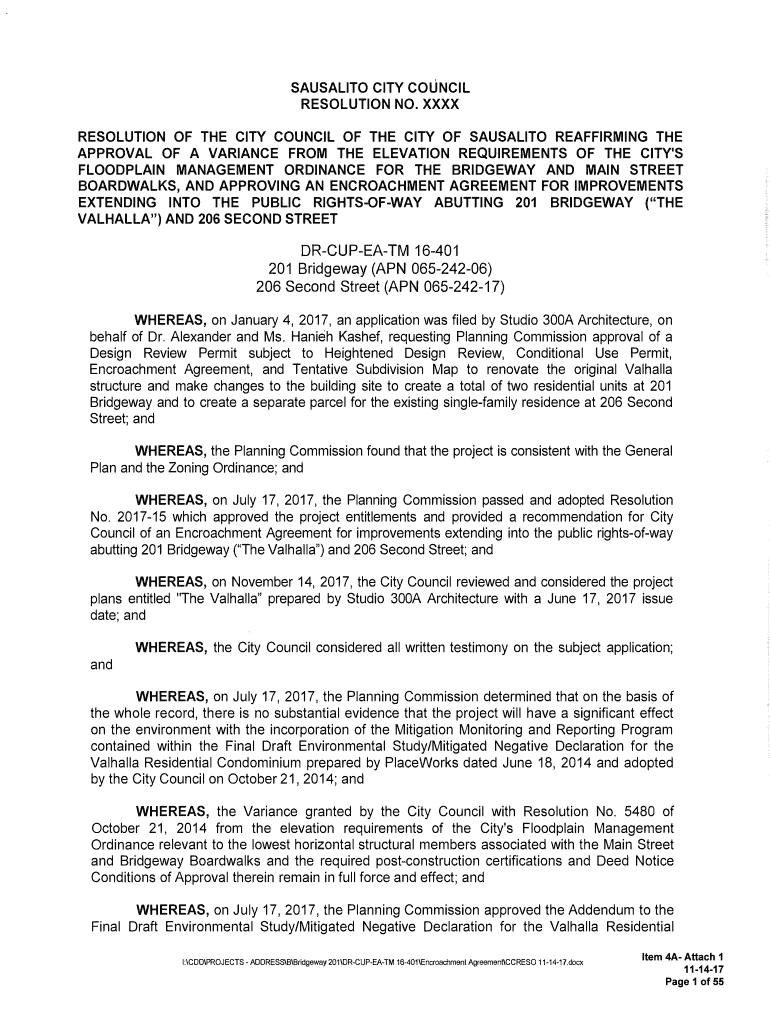 SAUSALITO CITY COUNCIL
RESOLUTION NO. XXXX

RESOLUTION OF THE CITY COUNCIL OF THE CITY OF SAUSALITO REAFFIRMING THE APPROVAL OF A VARIANCE FROM THE ELEVATION REQUIREMENTS OF THE CITY'S FLOODPLAIN MANAGEMENT ORDINANCE FOR THE BRIDGEWAY AND MAIN STREET BOARDWALKS, AND APPROVING AN ENCROACHMENT AGREEMENT FOR IMPROVEMENTS EXTENDING INTO THE PUBLIC RIGHTS-OF-WAY ABUTTING 201 BRIDGEWAY ("THE VALHALLA") AND 206 SECOND STREET

DR-CUP-EA-TM 16-401
201 Bridgeway (APN 065-242-06)
206 Second Street (APN 065-242-17)

WHEREAS, on January 4, 2017, an application was filed by Studio 300A Architecture, on behalf of Dr. Alexander and Ms. Hanieh Kashef, requesting Planning Commission approval of a Design Review Permit subject to Heightened Design Review, Conditional Use Permit, Encroachment Agreement, and Tentative Subdivision Map to renovate the original Valhalla structure and make changes to the building site to create a total of two residential units at 201 Bridgeway and to create a separate parcel for the existing single-family residence at 206 Second Street; and

WHEREAS, the Planning Commission found that the project is consistent with the General Plan and the Zoning Ordinance; and

WHEREAS, on July 17, 2017, the Planning Commission passed and adopted Resolution No. 2017-15 which approved the project entitlements and provided a recommendation for City Council of an Encroachment Agreement for improvements extending into the public rights-of-way abutting 201 Bridgeway ("The Valhalla") and 206 Second Street; and

WHEREAS, on November 14, 2017, the City Council reviewed and considered the project plans entitled "The Valhalla" prepared by Studio 300A Architecture with a June 17, 2017 issue date; and

WHEREAS, the City Council considered all written testimony on the subject application; and

WHEREAS, on July 17, 2017, the Planning Commission determined that on the basis of the whole record, there is no substantial evidence that the project will have a significant effect on the environment with the incorporation of the Mitigation Monitoring and Reporting Program contained within the Final Draft Environmental Study/Mitigated Negative Declaration for the Valhalla Residential Condominium prepared by PlaceWorks dated June 18, 2014 and adopted by the City Council on October 21, 2014; and

WHEREAS, the Variance granted by the City Council with Resolution No. 5480 of October 21, 2014 from the elevation requirements of the City's Floodplain Management Ordinance relevant to the lowest horizontal structural members associated with the Main Street and Bridgeway Boardwalks and the required post-construction certifications and Deed Notice Conditions of Approval therein remain in full force and effect; and

WHEREAS, on July 17, 2017, the Planning Commission approved the Addendum to the Final Draft Environmental Study/Mitigated Negative Declaration for the Valhalla Residential

I:\CDD\PROJECTS - ADDRESS\B\Bridgeway 201\DR-CUP-EA-TM 16-401\Encroachment Agreement\CCRESO 11-14-17.docx

Item 4A- Attach 1
11-14-17
Page 1 of 55